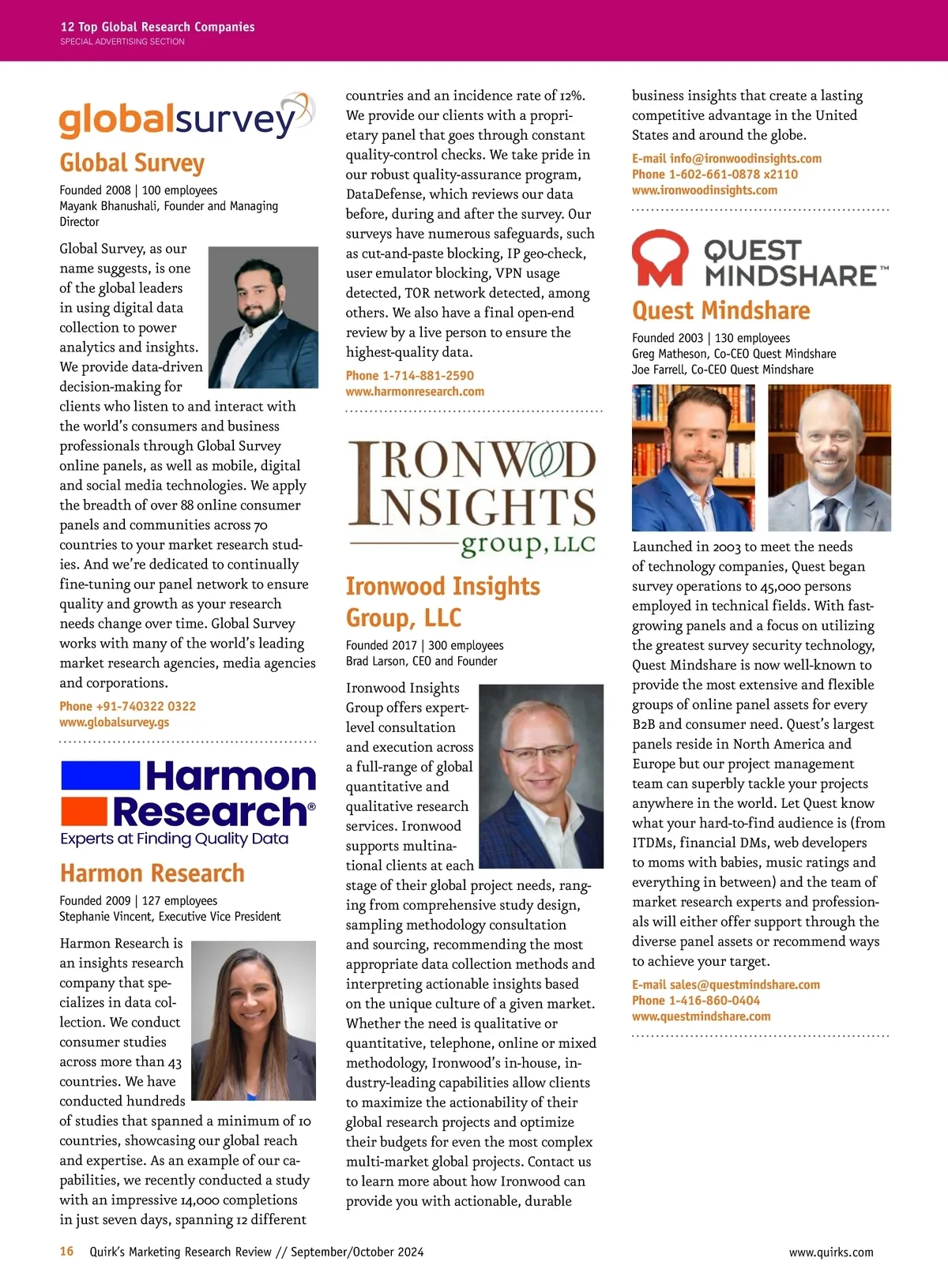 12 Top Global Research Companies
SPECIAL ADVERTISING SECTION

globalsurvey

Global Survey

Founded 2008 | 100 employees
Mayank Bhanushali, Founder and Managing Director

Global Survey, as our name suggests, is one of the global leaders in using digital data collection to power analytics and insights. We provide data-driven decision-making for clients who listen to and interact with the world's consumers and business professionals through Global Survey online panels, as well as mobile, digital and social media technologies. We apply the breadth of over 88 online consumer panels and communities across 70 countries to your market research studies. And we're dedicated to continually fine-tuning our panel network to ensure quality and growth as your research needs change over time. Global Survey works with many of the world's leading market research agencies, media agencies and corporations.

Phone +91-740322 0322
www.globalsurvey.gs

Harmon Research®
Experts at Finding Quality Data

Harmon Research

Founded 2009 | 127 employees
Stephanie Vincent, Executive Vice President

Harmon Research is an insights research company that specializes in data collection. We conduct consumer studies across more than 43 countries. We have conducted hundreds of studies that spanned a minimum of 10 countries, showcasing our global reach and expertise. As an example of our capabilities, we recently conducted a study with an impressive 14,000 completions in just seven days, spanning 12 different countries and an incidence rate of 12%. We provide our clients with a proprietary panel that goes through constant quality-control checks. We take pride in our robust quality-assurance program, DataDefense, which reviews our data before, during and after the survey. Our surveys have numerous safeguards, such as cut-and-paste blocking, IP geo-check, user emulator blocking, VPN usage detected, TOR network detected, among others. We also have a final open-end review by a live person to ensure the highest-quality data.

Phone 1-714-881-2590
www.harmonresearch.com

IRONWOOD INSIGHTS group, LLC

Ironwood Insights Group, LLC

Founded 2017 | 300 employees
Brad Larson, CEO and Founder

Ironwood Insights Group offers expert-level consultation and execution across a full-range of global quantitative and qualitative research services. Ironwood supports multinational clients at each stage of their global project needs, ranging from comprehensive study design, sampling methodology consultation and sourcing, recommending the most appropriate data collection methods and interpreting actionable insights based on the unique culture of a given market. Whether the need is qualitative or quantitative, telephone, online or mixed methodology, Ironwood's in-house, industry-leading capabilities allow clients to maximize the actionability of their global research projects and optimize their budgets for even the most complex multi-market global projects. Contact us to learn more about how Ironwood can provide you with actionable, durable business insights that create a lasting competitive advantage in the United States and around the globe.

E-mail info@ironwoodinsights.com
Phone 1-602-661-0878 x2110
www.ironwoodinsights.com

QUEST MINDSHARE™

Quest Mindshare

Founded 2003 | 130 employees
Greg Matheson, Co-CEO Quest Mindshare
Joe Farrell, Co-CEO Quest Mindshare

Launched in 2003 to meet the needs of technology companies, Quest began survey operations to 45,000 persons employed in technical fields. With fast-growing panels and a focus on utilizing the greatest survey security technology, Quest Mindshare is now well-known to provide the most extensive and flexible groups of online panel assets for every B2B and consumer need. Quest's largest panels reside in North America and Europe but our project management team can superbly tackle your projects anywhere in the world. Let Quest know what your hard-to-find audience is (from ITDMs, financial DMs, web developers to moms with babies, music ratings and everything in between) and the team of market research experts and professionals will either offer support through the diverse panel assets or recommend ways to achieve your target.

E-mail sales@questmindshare.com
Phone 1-416-860-0404
www.questmindshare.com

16 Quirk's Marketing Research Review // September/October 2024
www.quirks.com